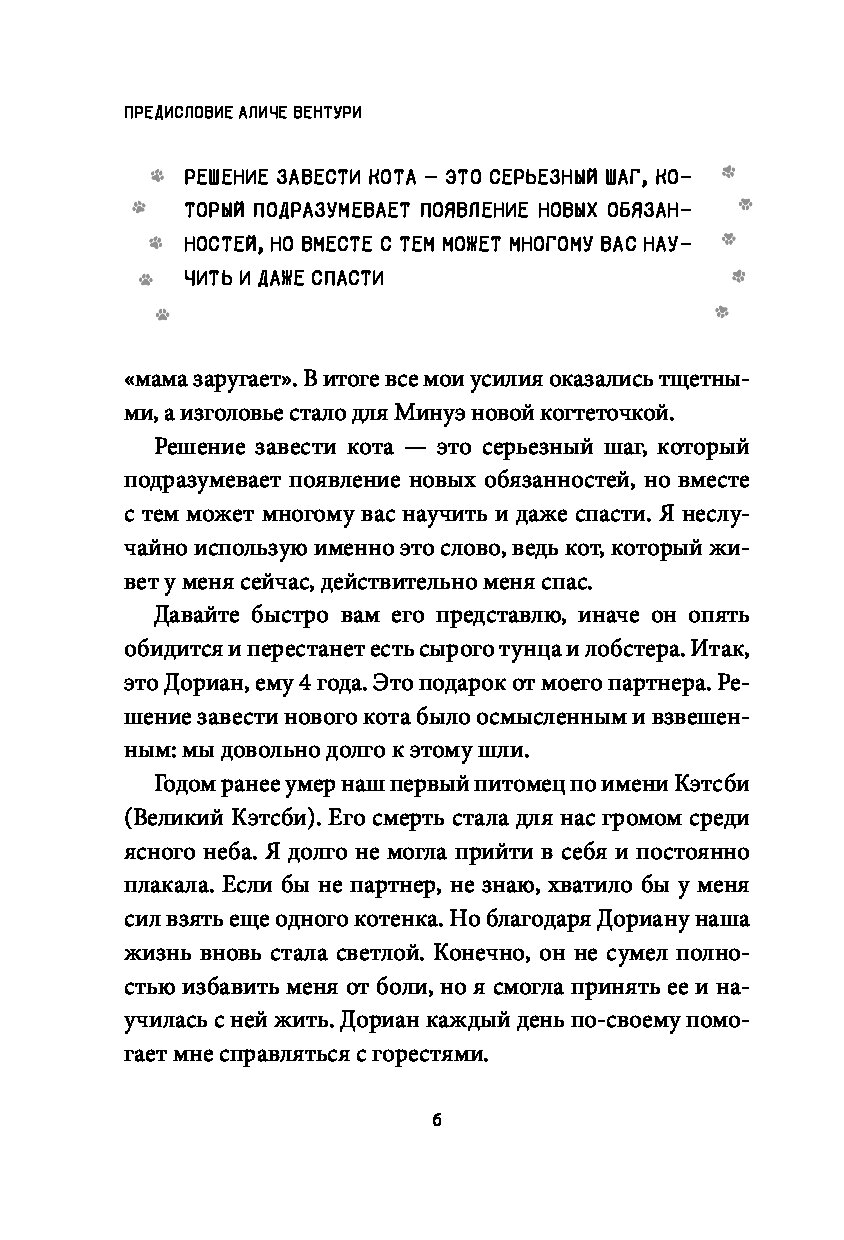 ПРЕДИСЛОВИЕ АЛИЧЕ ВЕНТУРИ

РЕШЕНИЕ ЗАВЕСТИ КОТА — ЭТО СЕРЬЕЗНЫЙ ШАГ, КОТОРЫЙ ПОДРАЗУМЕВАЕТ ПОЯВЛЕНИЕ НОВЫХ ОБЯЗАННОСТЕЙ, НО ВМЕСТЕ С ТЕМ МОЖЕТ МНОГОМУ ВАС НАУЧИТЬ И ДАЖЕ СПАСТИ

«мама заругает». В итоге все мои усилия оказались тщетными, а изголовье стало для Минуэ новой когтеточкой.

Решение завести кота — это серьезный шаг, который подразумевает появление новых обязанностей, но вместе с тем может многому вас научить и даже спасти. Я неслучайно использую именно это слово, ведь кот, который живет у меня сейчас, действительно меня спас.

Давайте быстро вам его представлю, иначе он опять обидится и перестанет есть сырого тунца и лобстера. Итак, это Дориан, ему 4 года. Это подарок от моего партнера. Решение завести нового кота было осмысленным и взвешенным: мы довольно долго к этому шли.

Годом ранее умер наш первый питомец по имени Кэтсби (Великий Кэтсби). Его смерть стала для нас громом среди ясного неба. Я долго не могла прийти в себя и постоянно плакала. Если бы не партнер, не знаю, хватило бы у меня сил взять еще одного котенка. Но благодаря Дориану наша жизнь вновь стала светлой. Конечно, он не сумел полностью избавить меня от боли, но я смогла принять ее и научилась с ней жить. Дориан каждый день по-своему помогает мне справляться с горестями.

6